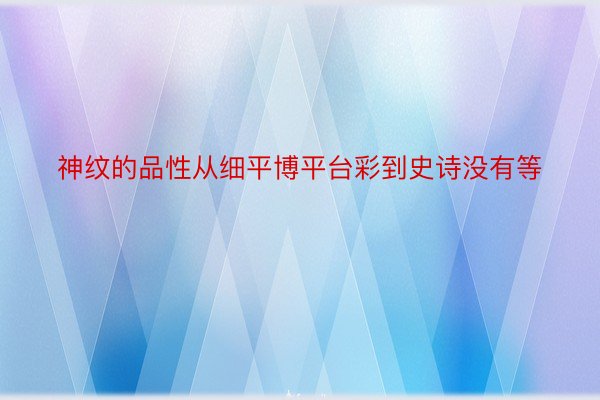 神纹的品性从细平博平台彩到史诗没有等